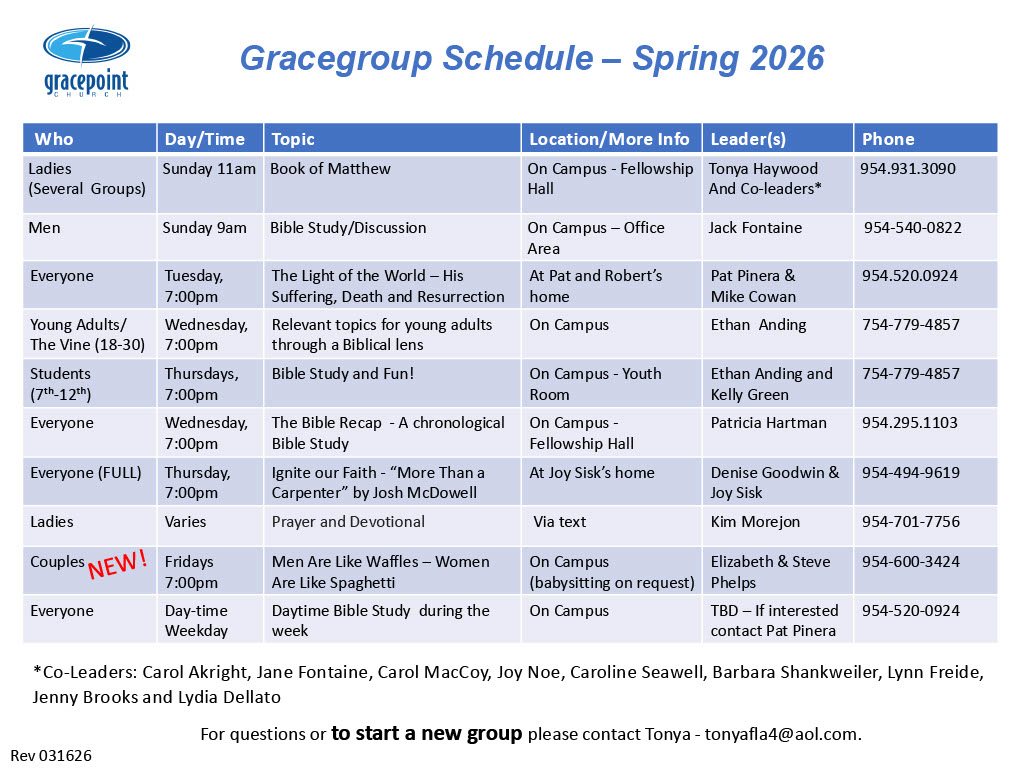 gracepoint CHURCH

Gracegroup Schedule – Spring 2026

| Who | Day/Time | Topic | Location/More Info | Leader(s) | Phone |
|---|---|---|---|---|---|
| Ladies (Several Groups) | Sunday 11am | Book of Matthew | On Campus - Fellowship Hall | Tonya Haywood And Co-leaders* | 954.931.3090 |
| Men | Sunday 9am | Bible Study/Discussion | On Campus – Office Area | Jack Fontaine | 954-540-0822 |
| Everyone | Tuesday, 7:00pm | The Light of the World – His Suffering, Death and Resurrection | At Pat and Robert's home | Pat Pinera & Mike Cowan | 954.520.0924 |
| Young Adults/ The Vine (18-30) | Wednesday, 7:00pm | Relevant topics for young adults through a Biblical lens | On Campus | Ethan Anding | 754-779-4857 |
| Students ($7^{th}$-$12^{th}$) | Thursdays, 7:00pm | Bible Study and Fun! | On Campus - Youth Room | Ethan Anding and Kelly Green | 754-779-4857 |
| Everyone | Wednesday, 7:00pm | The Bible Recap - A chronological Bible Study | On Campus - Fellowship Hall | Patricia Hartman | 954.295.1103 |
| Everyone (FULL) | Thursday, 7:00pm | Ignite our Faith - "More Than a Carpenter" by Josh McDowell | At Joy Sisk's home | Denise Goodwin & Joy Sisk | 954-494-9619 |
| Ladies | Varies | Prayer and Devotional | Via text | Kim Morejon | 954-701-7756 |
| Couples NEW! | Fridays 7:00pm | Men Are Like Waffles – Women Are Like Spaghetti | On Campus (babysitting on request) | Elizabeth & Steve Phelps | 954-600-3424 |
| Everyone | Day-time Weekday | Daytime Bible Study during the week | On Campus | TBD – If interested contact Pat Pinera | 954-520-0924 |

*Co-Leaders: Carol Akright, Jane Fontaine, Carol MacCoy, Joy Noe, Caroline Seawell, Barbara Shankweiler, Lynn Freide, Jenny Brooks and Lydia Dellato

For questions or to start a new group please contact Tonya - tonyafla4@aol.com.

Rev 031626